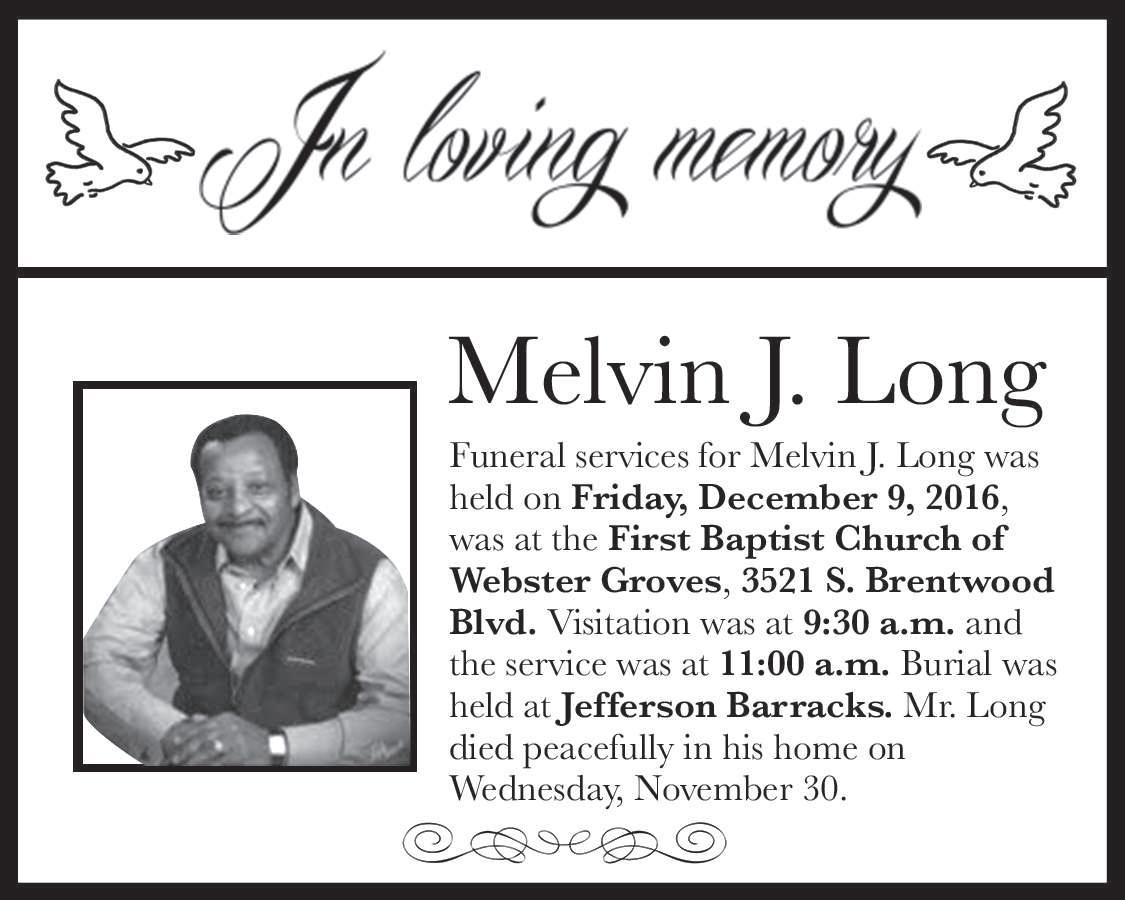 In loving memory

Melvin J. Long

Funeral services for Melvin J. Long was held on Friday, December 9, 2016, was at the First Baptist Church of Webster Groves, 3521 S. Brentwood Blvd. Visitation was at 9:30 a.m. and the service was at 11:00 a.m. Burial was held at Jefferson Barracks. Mr. Long died peacefully in his home on Wednesday, November 30.